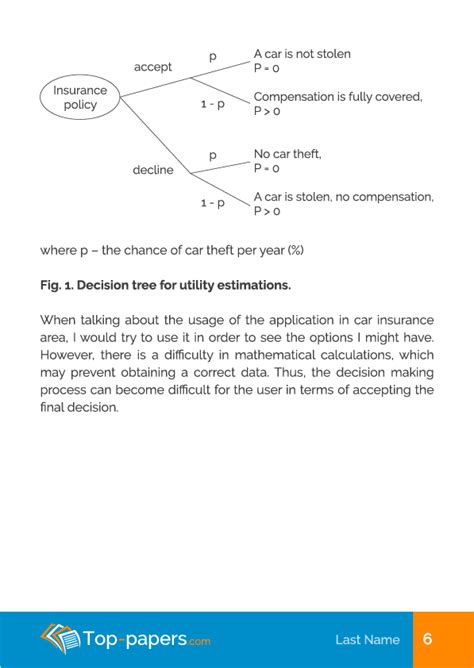 Insurance policy

accept

p

A car is not stolen
P = 0

1 - p

Compensation is fully covered,
P > 0

decline

p

No car theft,
P = 0

1 - p

A car is stolen, no compensation,
P > 0

where p – the chance of car theft per year (%)

**Fig. 1. Decision tree for utility estimations.**

When talking about the usage of the application in car insurance area, I would try to use it in order to see the options I might have. However, there is a difficulty in mathematical calculations, which may prevent obtaining a correct data. Thus, the decision making process can become difficult for the user in terms of accepting the final decision.

Top-papers.com

Last Name

6